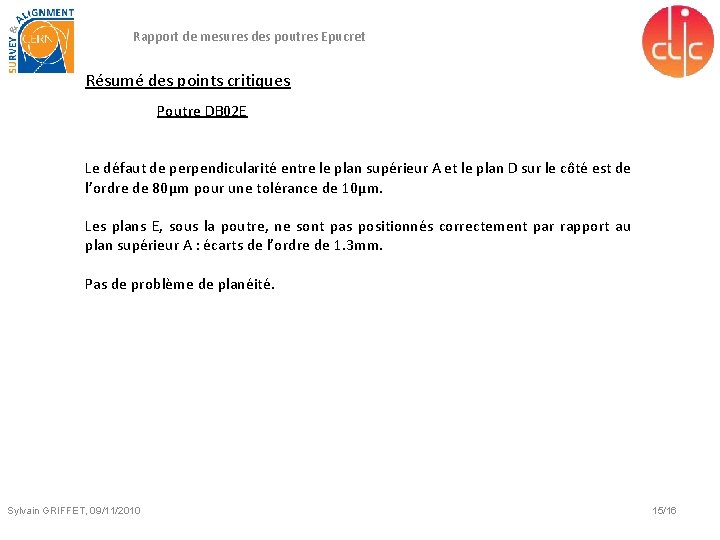 SURVEY & ALIGNMENT
CERN

Rapport de mesures des poutres Epucret

clic

Résumé des points critiques

Poutre DB02E

Le défaut de perpendicularité entre le plan supérieur A et le plan D sur le côté est de l'ordre de 80µm pour une tolérance de 10µm.

Les plans E, sous la poutre, ne sont pas positionnés correctement par rapport au plan supérieur A : écarts de l'ordre de 1.3mm.

Pas de problème de planéité.

Sylvain GRIFFET, 09/11/2010

15/16